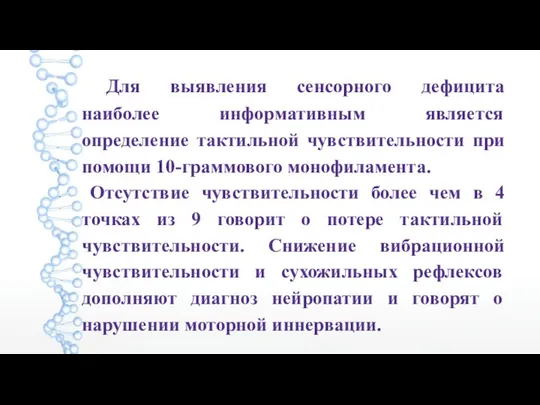 Для выявления сенсорного дефицита наиболее информативным является определение тактильной чувствительности при помощи 10-граммового монофиламента.

Отсутствие чувствительности более чем в 4 точках из 9 говорит о потере тактильной чувствительности. Снижение вибрационной чувствительности и сухожильных рефлексов дополняют диагноз нейропатии и говорят о нарушении моторной иннервации.